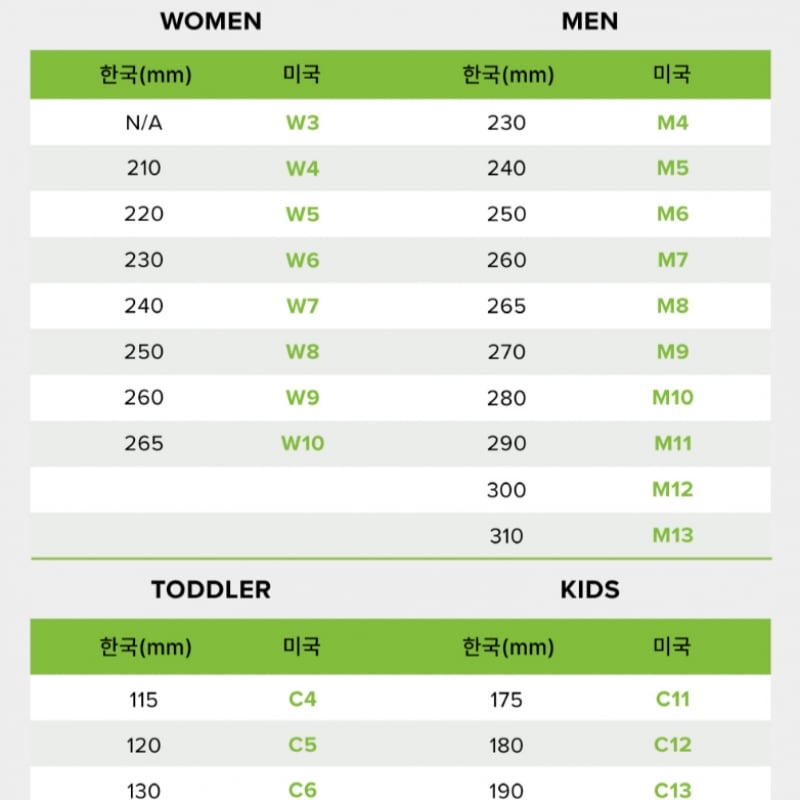 WOMEN

| 한국(mm) | 미국 |
|---|---|
| N/A | W3 |
| 210 | W4 |
| 220 | W5 |
| 230 | W6 |
| 240 | W7 |
| 250 | W8 |
| 260 | W9 |
| 265 | W10 |

MEN

| 한국(mm) | 미국 |
|---|---|
| 230 | M4 |
| 240 | M5 |
| 250 | M6 |
| 260 | M7 |
| 265 | M8 |
| 270 | M9 |
| 280 | M10 |
| 290 | M11 |
| 300 | M12 |
| 310 | M13 |

TODDLER

| 한국(mm) | 미국 |
|---|---|
| 115 | C4 |
| 120 | C5 |
| 130 | C6 |

KIDS

| 한국(mm) | 미국 |
|---|---|
| 175 | C11 |
| 180 | C12 |
| 190 | C13 |